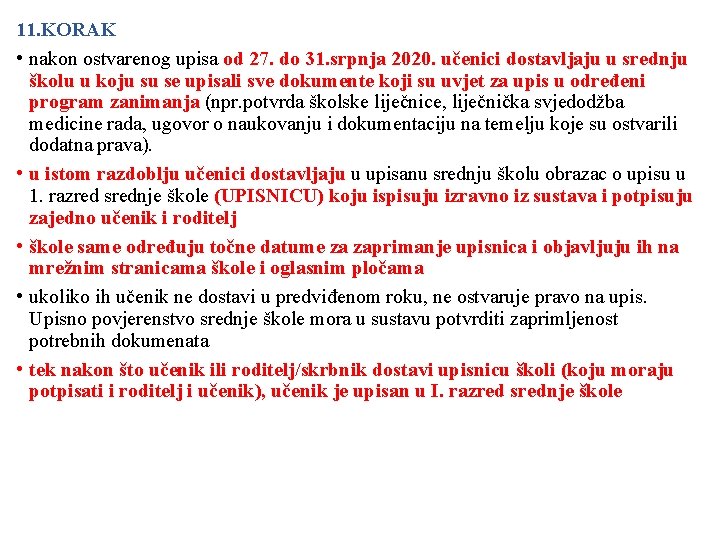 11.KORAK

• nakon ostvarenog upisa od 27. do 31.srpnja 2020. učenici dostavljaju u srednju školu u koju su se upisali sve dokumente koji su uvjet za upis u određeni program zanimanja (npr.potvrda školske liječnice, liječnička svjedodžba medicine rada, ugovor o naukovanju i dokumentaciju na temelju koje su ostvarili dodatna prava).

• u istom razdoblju učenici dostavljaju u upisanu srednju školu obrazac o upisu u 1. razred srednje škole (UPISNICU) koju ispisuju izravno iz sustava i potpisuju zajedno učenik i roditelj

• škole same određuju točne datume za zaprimanje upisnica i objavljuju ih na mrežnim stranicama škole i oglasnim pločama

• ukoliko ih učenik ne dostavi u predviđenom roku, ne ostvaruje pravo na upis. Upisno povjerenstvo srednje škole mora u sustavu potvrditi zaprimljenost potrebnih dokumenata

• tek nakon što učenik ili roditelj/skrbnik dostavi upisnicu školi (koju moraju potpisati i roditelj i učenik), učenik je upisan u I. razred srednje škole